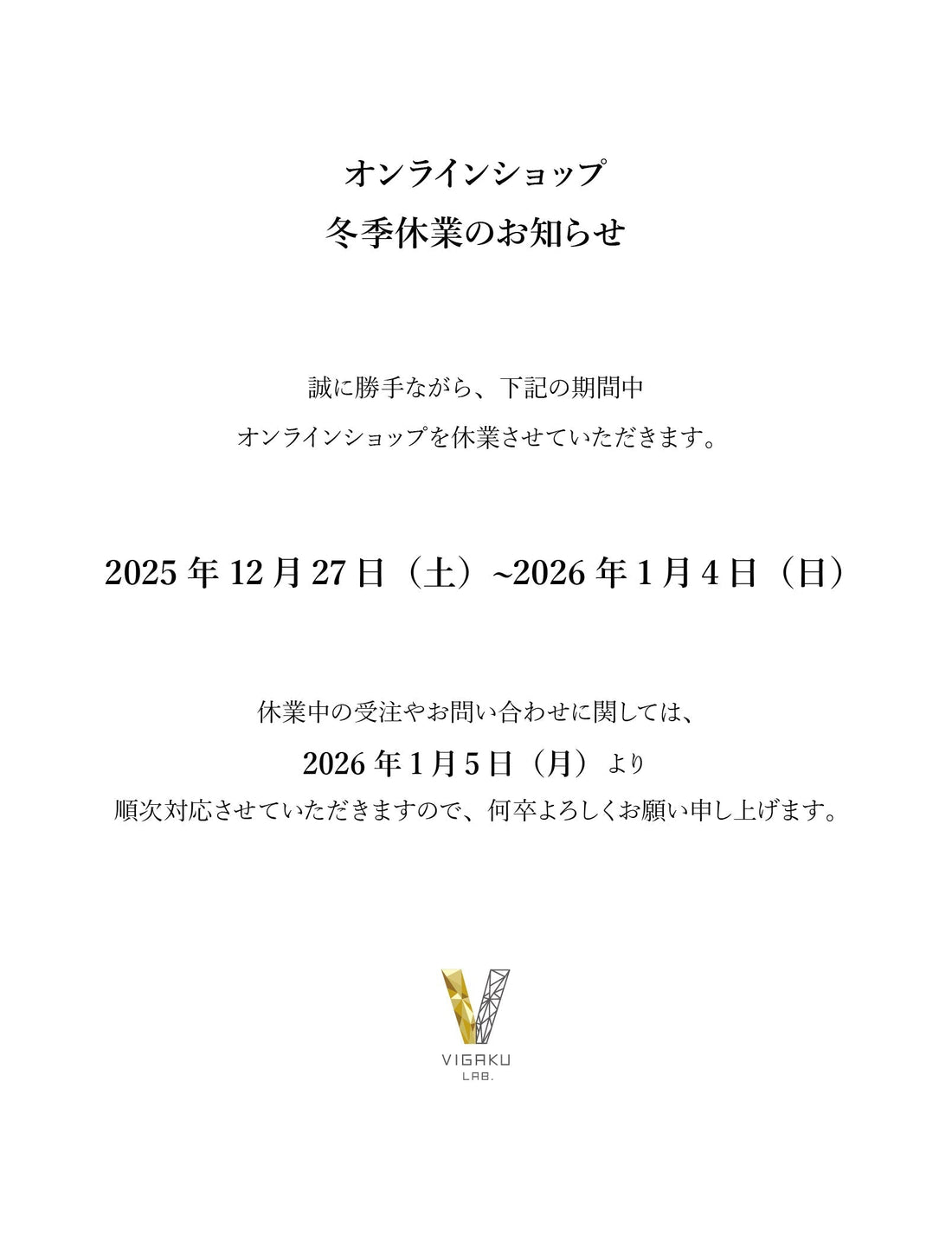 オンラインショップ
冬季休業のお知らせ

誠に勝手ながら、下記の期間中
オンラインショップを休業させていただきます。

2025 年 12 月 27 日（土）~2026 年 1 月 4 日（日）

休業中の受注やお問い合わせに関しては、
2026 年 1 月 5 日（月）より
順次対応させていただきますので、何卒よろしくお願い申し上げます。

VIGAKU
LAB.